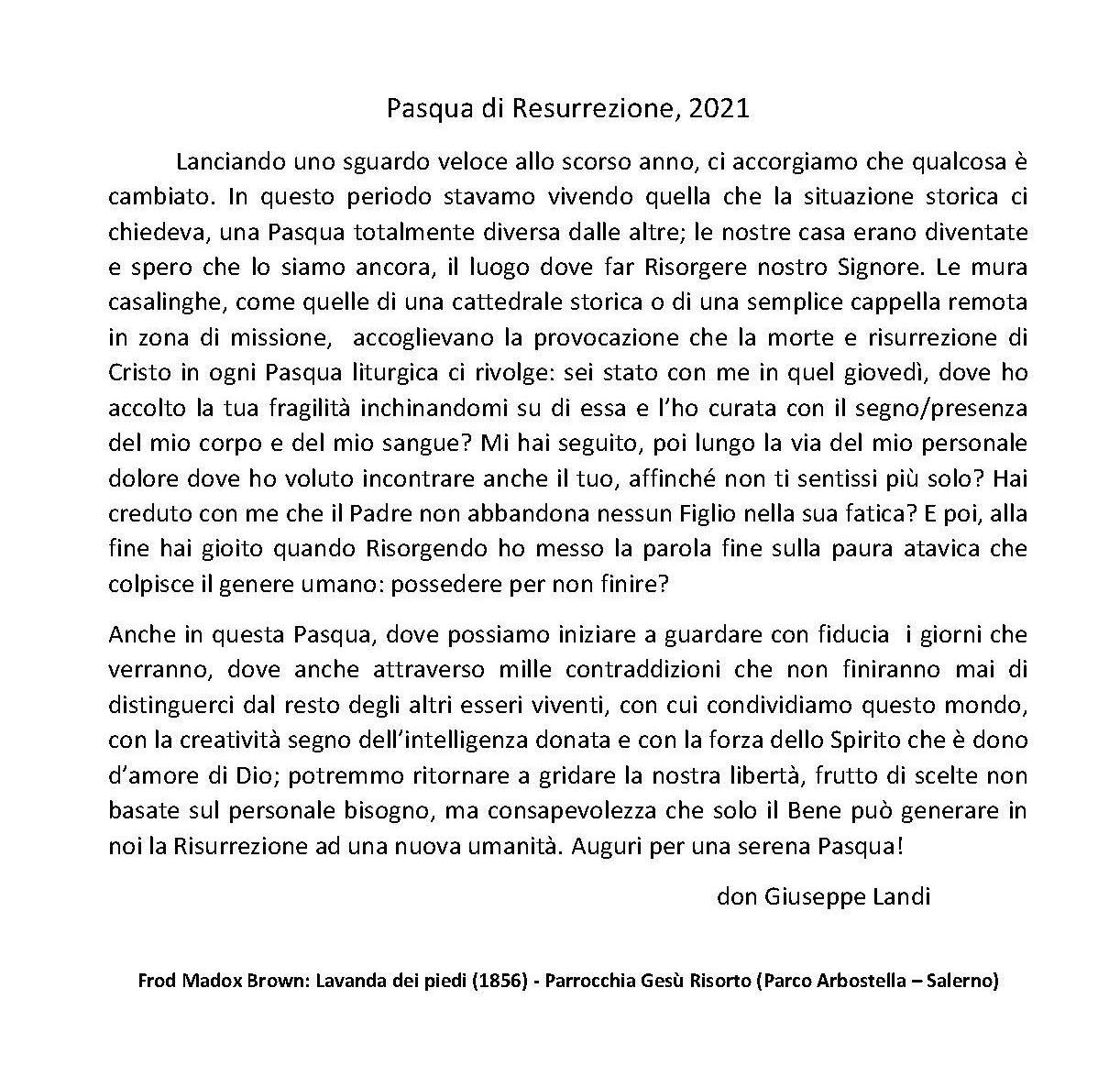 Pasqua di Resurrezione, 2021

Lanciando uno sguardo veloce allo scorso anno, ci accorgiamo che qualcosa è cambiato. In questo periodo stavamo vivendo quella che la situazione storica ci chiedeva, una Pasqua totalmente diversa dalle altre; le nostre casa erano diventate e spero che lo siamo ancora, il luogo dove far Risorgere nostro Signore. Le mura casalinghe, come quelle di una cattedrale storica o di una semplice cappella remota in zona di missione, accoglievano la provocazione che la morte e risurrezione di Cristo in ogni Pasqua liturgica ci rivolge: sei stato con me in quel giovedì, dove ho accolto la tua fragilità inchinandomi su di essa e l'ho curata con il segno/presenza del mio corpo e del mio sangue? Mi hai seguito, poi lungo la via del mio personale dolore dove ho voluto incontrare anche il tuo, affinché non ti sentissi più solo? Hai creduto con me che il Padre non abbandona nessun Figlio nella sua fatica? E poi, alla fine hai gioito quando Risorgendo ho messo la parola fine sulla paura atavica che colpisce il genere umano: possedere per non finire?

Anche in questa Pasqua, dove possiamo iniziare a guardare con fiducia i giorni che verranno, dove anche attraverso mille contraddizioni che non finiranno mai di distinguerci dal resto degli altri esseri viventi, con cui condividiamo questo mondo, con la creatività segno dell'intelligenza donata e con la forza dello Spirito che è dono d'amore di Dio; potremmo ritornare a gridare la nostra libertà, frutto di scelte non basate sul personale bisogno, ma consapevolezza che solo il Bene può generare in noi la Risurrezione ad una nuova umanità. Auguri per una serena Pasqua!

don Giuseppe Landi

Frod Madox Brown: Lavanda dei piedi (1856) - Parrocchia Gesù Risorto (Parco Arbostella – Salerno)